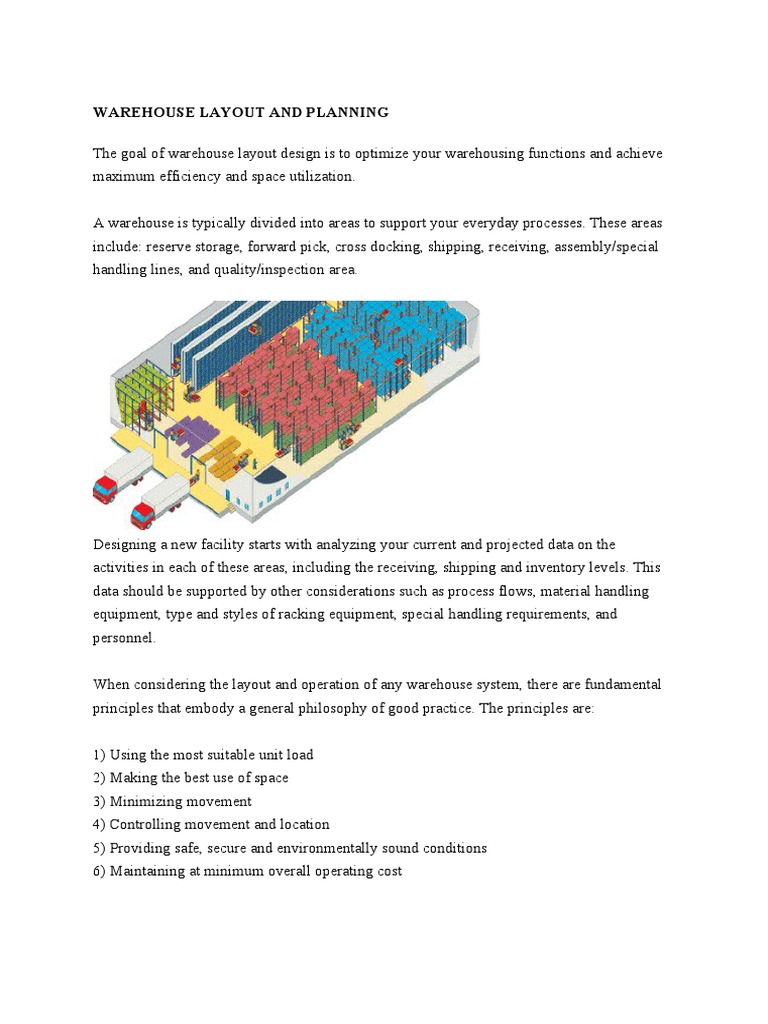 WAREHOUSE LAYOUT AND PLANNING

The goal of warehouse layout design is to optimize your warehousing functions and achieve maximum efficiency and space utilization.

A warehouse is typically divided into areas to support your everyday processes. These areas include: reserve storage, forward pick, cross docking, shipping, receiving, assembly/special handling lines, and quality/inspection area.

Designing a new facility starts with analyzing your current and projected data on the activities in each of these areas, including the receiving, shipping and inventory levels. This data should be supported by other considerations such as process flows, material handling equipment, type and styles of racking equipment, special handling requirements, and personnel.

When considering the layout and operation of any warehouse system, there are fundamental principles that embody a general philosophy of good practice. The principles are:

1) Using the most suitable unit load
2) Making the best use of space
3) Minimizing movement
4) Controlling movement and location
5) Providing safe, secure and environmentally sound conditions
6) Maintaining at minimum overall operating cost